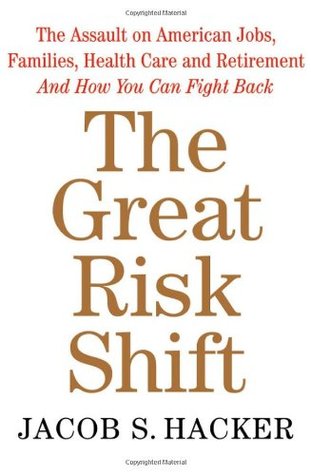 Copyrighted Material

The Assault on American Jobs, Families, Health Care and Retirement
And How You Can Fight Back

The Great Risk Shift

JACOB S. HACKER

Copyrighted Material